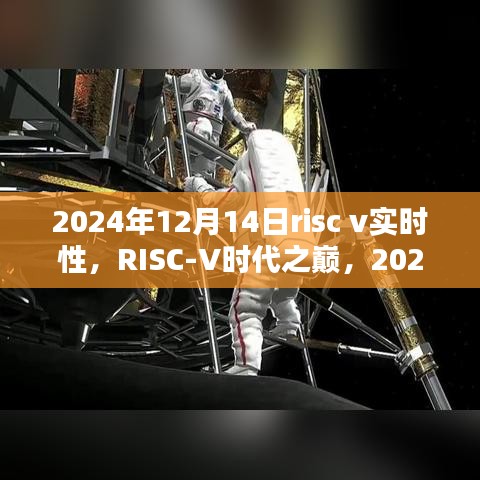 2024年12月14日risc v实时性，RISC-V时代之巅，202